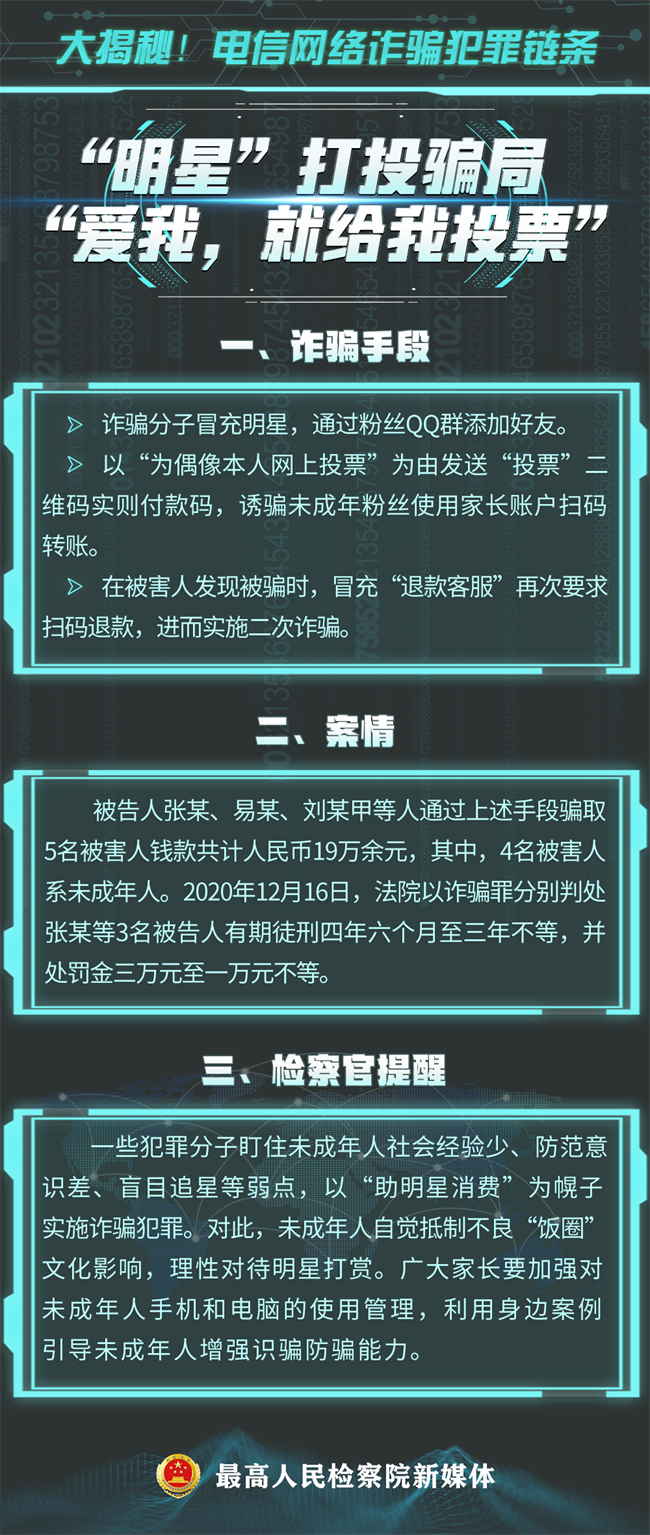 大揭秘！电信网络诈骗犯罪链条

“明星”打投骗局
“爱我，就给我投票”

一、诈骗手段

➢ 诈骗分子冒充明星，通过粉丝QQ群添加好友。

➢ 以“为偶像本人网上投票”为由发送“投票”二维码实则付款码，诱骗未成年粉丝使用家长账户扫码转账。

➢ 在被害人发现被骗时，冒充“退款客服”再次要求扫码退款，进而实施二次诈骗。

二、案情

被告人张某、易某、刘某甲等人通过上述手段骗取5名被害人钱款共计人民币19万余元，其中，4名被害人系未成年人。2020年12月16日，法院以诈骗罪分别判处张某等3名被告人有期徒刑四年六个月至三年不等，并处罚金三万元至一万元不等。

三、检察官提醒

一些犯罪分子盯住未成年人社会经验少、防范意识差、盲目追星等弱点，以“助明星消费”为幌子实施诈骗犯罪。对此，未成年人自觉抵制不良“饭圈”文化影响，理性对待明星打赏。广大家长要加强对未成年人手机和电脑的使用管理，利用身边案例引导未成年人增强识骗防骗能力。

最高人民检察院新媒体